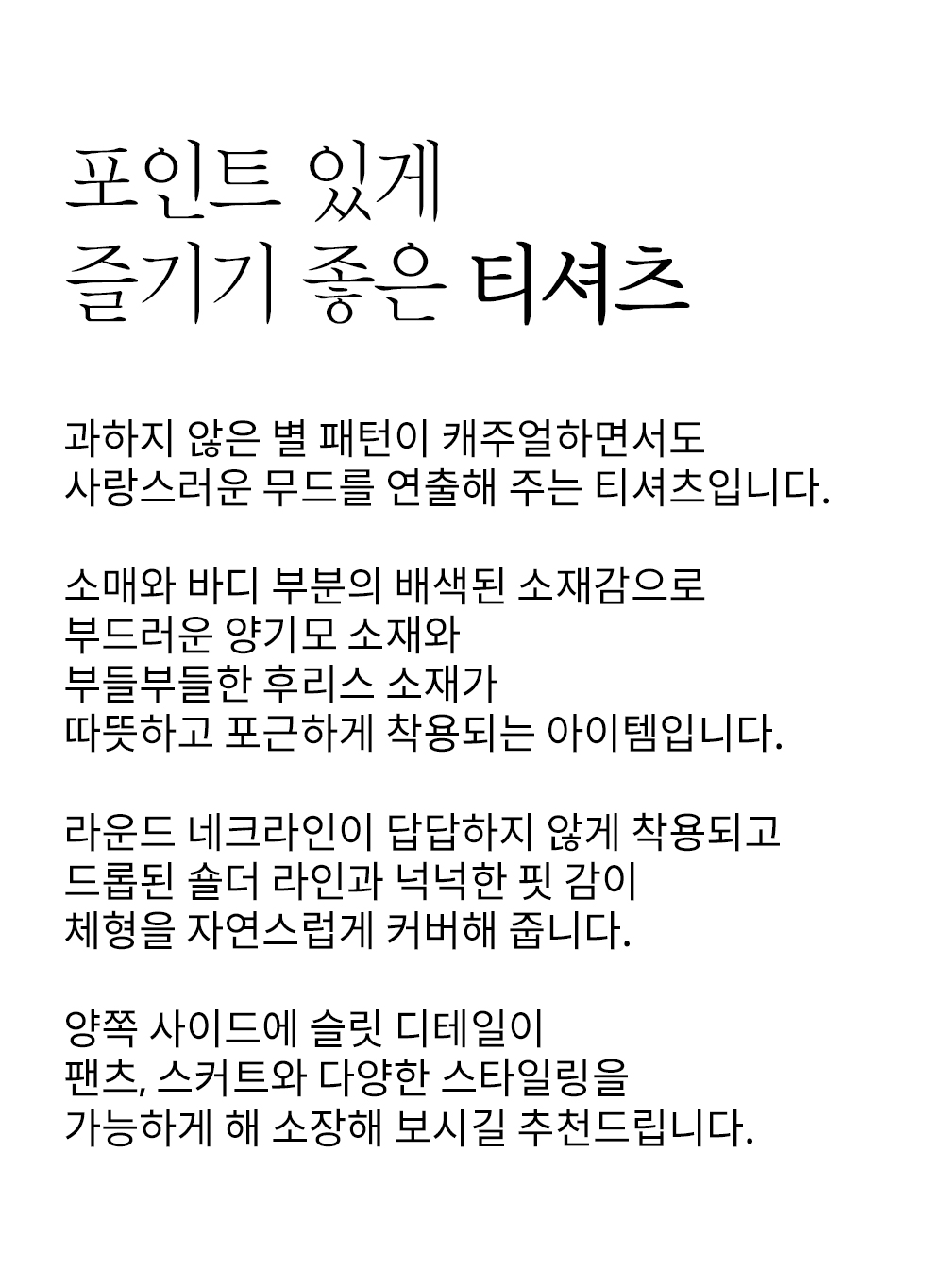 포인트 있게
즐기기 좋은 티셔츠

과하지 않은 별 패턴이 캐주얼하면서도
사랑스러운 무드를 연출해 주는 티셔츠입니다.

소매와 바디 부분의 배색된 소재감으로
부드러운 양기모 소재와
부들부들한 후리스 소재가
따뜻하고 포근하게 착용되는 아이템입니다.

라운드 네크라인이 답답하지 않게 착용되고
드롭된 숄더 라인과 넉넉한 핏 감이
체형을 자연스럽게 커버해 줍니다.

양쪽 사이드에 슬릿 디테일이
팬츠, 스커트와 다양한 스타일링을
가능하게 해 소장해 보시길 추천드립니다.